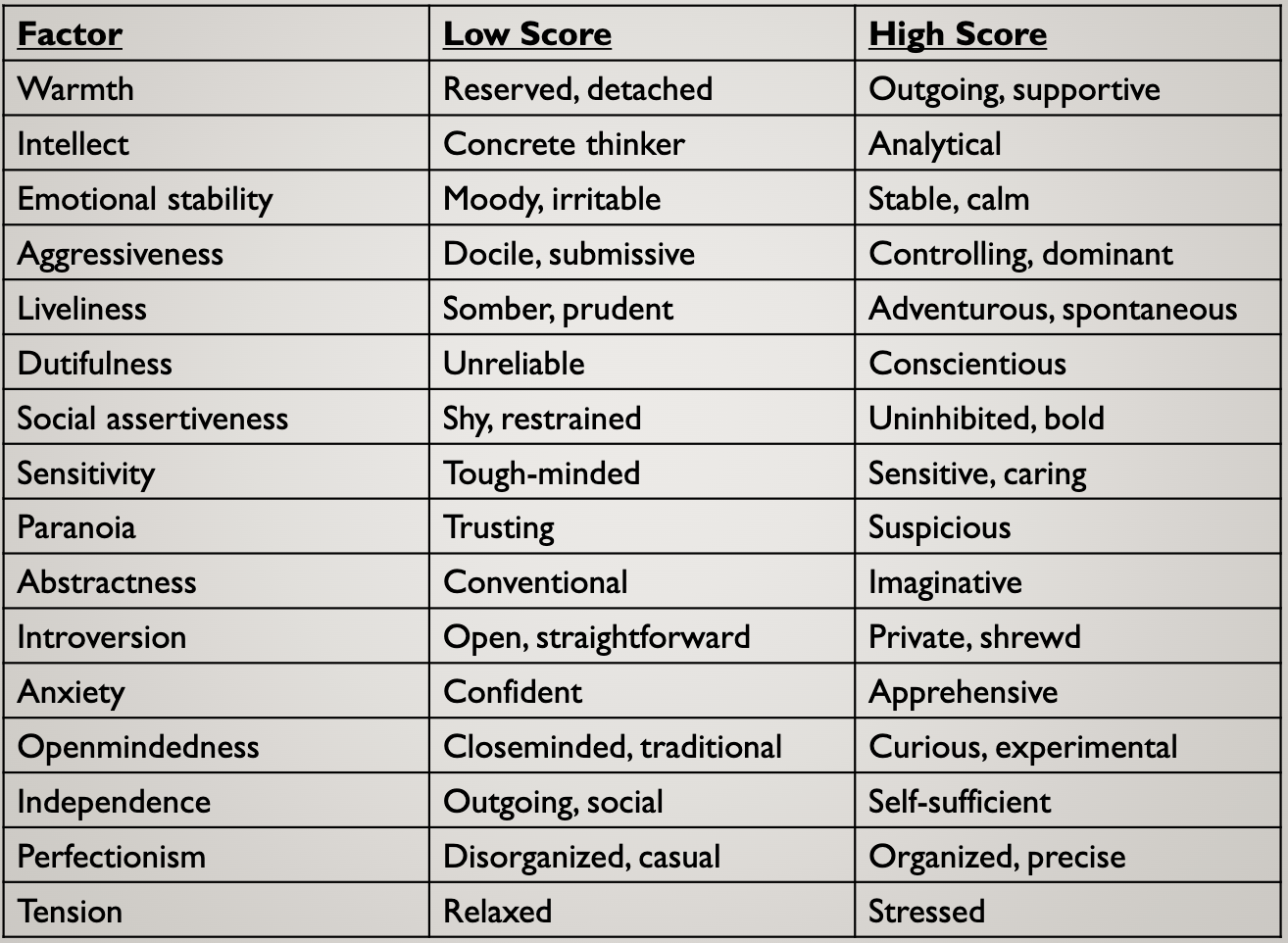 | Factor | Low Score | High Score |
|---|---|---|
| Warmth | Reserved, detached | Outgoing, supportive |
| Intellect | Concrete thinker | Analytical |
| Emotional stability | Moody, irritable | Stable, calm |
| Aggressiveness | Docile, submissive | Controlling, dominant |
| Liveliness | Somber, prudent | Adventurous, spontaneous |
| Dutifulness | Unreliable | Conscientious |
| Social assertiveness | Shy, restrained | Uninhibited, bold |
| Sensitivity | Tough-minded | Sensitive, caring |
| Paranoia | Trusting | Suspicious |
| Abstractness | Conventional | Imaginative |
| Introversion | Open, straightforward | Private, shrewd |
| Anxiety | Confident | Apprehensive |
| Openmindedness | Closeminded, traditional | Curious, experimental |
| Independence | Outgoing, social | Self-sufficient |
| Perfectionism | Disorganized, casual | Organized, precise |
| Tension | Relaxed | Stressed |